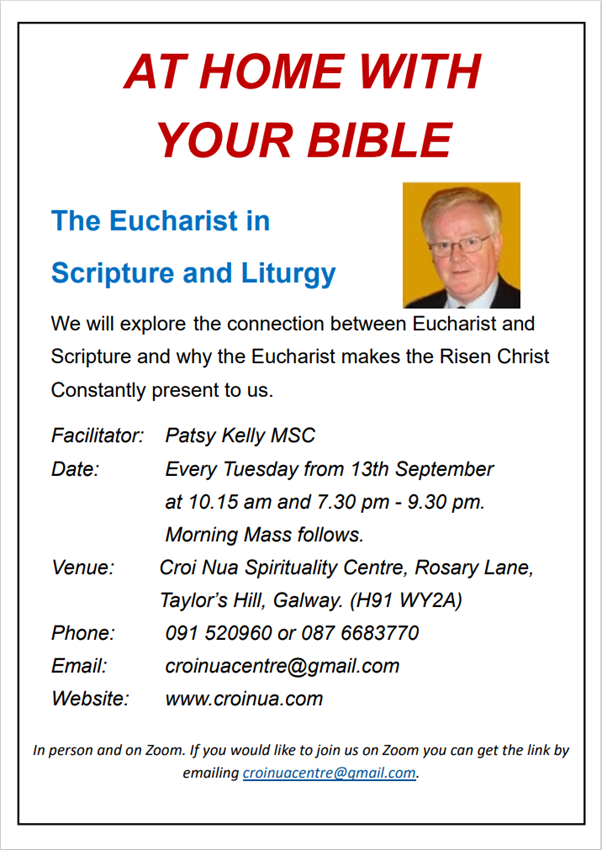 AT HOME WITH YOUR BIBLE

The Eucharist in Scripture and Liturgy

We will explore the connection between Eucharist and Scripture and why the Eucharist makes the Risen Christ Constantly present to us.

Facilitator: Patsy Kelly MSC
Date: Every Tuesday from 13th September at 10.15 am and 7.30 pm - 9.30 pm. Morning Mass follows.
Venue: Croi Nua Spirituality Centre, Rosary Lane, Taylor's Hill, Galway. (H91 WY2A)
Phone: 091 520960 or 087 6683770
Email: croinuacentre@gmail.com
Website: www.croinua.com

In person and on Zoom. If you would like to join us on Zoom you can get the link by emailing croinuacentre@gmail.com.